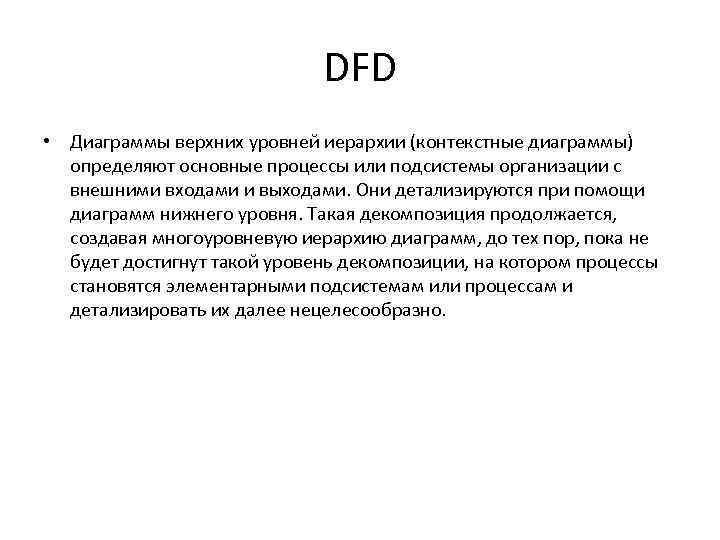 DFD

• Диаграммы верхних уровней иерархии (контекстные диаграммы) определяют основные процессы или подсистемы организации с внешними входами и выходами. Они детализируются при помощи диаграмм нижнего уровня. Такая декомпозиция продолжается, создавая многоуровневую иерархию диаграмм, до тех пор, пока не будет достигнут такой уровень декомпозиции, на котором процессы становятся элементарными подсистемам или процессам и детализировать их далее нецелесообразно.